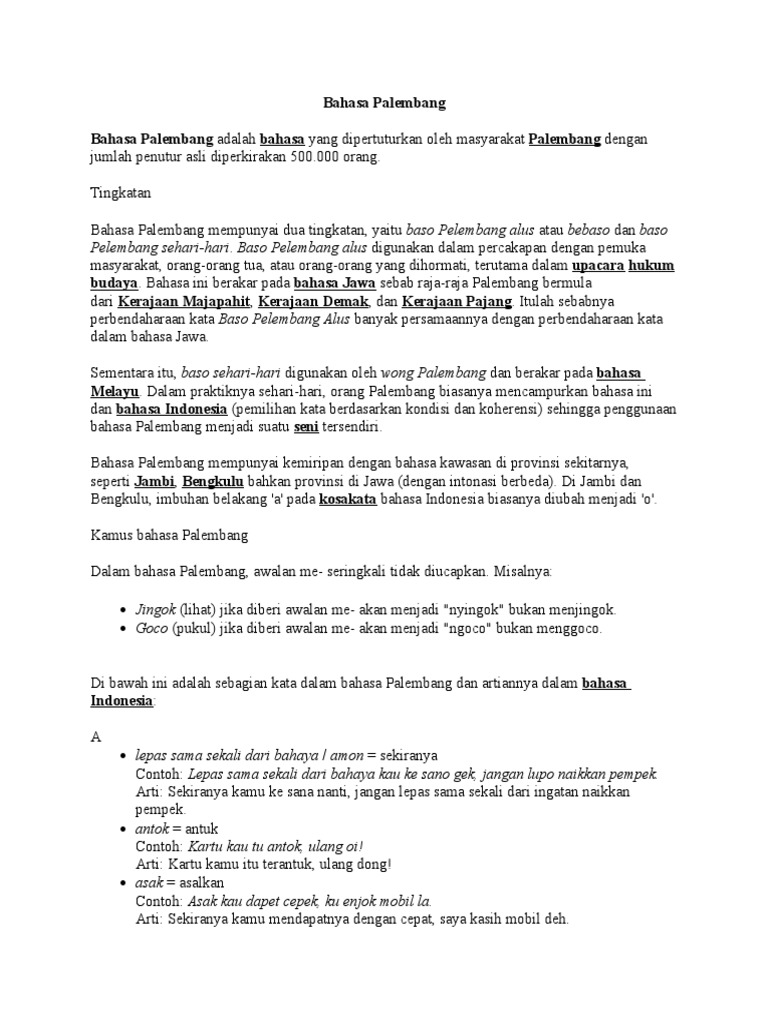 Bahasa Palembang

Bahasa Palembang adalah bahasa yang dipertuturkan oleh masyarakat Palembang dengan jumlah penutur asli diperkirakan 500.000 orang.

Tingkatan

Bahasa Palembang mempunyai dua tingkatan, yaitu baso Pelembang alus atau bebaso dan baso Pelembang sehari-hari. Baso Pelembang alus digunakan dalam percakapan dengan pemuka masyarakat, orang-orang tua, atau orang-orang yang dihormati, terutama dalam upacara hukum budaya. Bahasa ini berakar pada bahasa Jawa sebab raja-raja Palembang bermula dari Kerajaan Majapahit, Kerajaan Demak, dan Kerajaan Pajang. Itulah sebabnya perbendaharaan kata Baso Pelembang Alus banyak persamaannya dengan perbendaharaan kata dalam bahasa Jawa.

Sementara itu, baso sehari-hari digunakan oleh wong Palembang dan berakar pada bahasa Melayu. Dalam praktiknya sehari-hari, orang Palembang biasanya mencampurkan bahasa ini dan bahasa Indonesia (pemilihan kata berdasarkan kondisi dan koherensi) sehingga penggunaan bahasa Palembang menjadi suatu seni tersendiri.

Bahasa Palembang mempunyai kemiripan dengan bahasa kawasan di provinsi sekitarnya, seperti Jambi, Bengkulu bahkan provinsi di Jawa (dengan intonasi berbeda). Di Jambi dan Bengkulu, imbuhan belakang 'a' pada kosakata bahasa Indonesia biasanya diubah menjadi 'o'.

Kamus bahasa Palembang

Dalam bahasa Palembang, awalan me- seringkali tidak diucapkan. Misalnya:

• Jingok (lihat) jika diberi awalan me- akan menjadi "nyingok" bukan menjingok.
• Goco (pukul) jika diberi awalan me- akan menjadi "ngoco" bukan menggoco.

Di bawah ini adalah sebagian kata dalam bahasa Palembang dan artiannya dalam bahasa Indonesia:

A
• lepas sama sekali dari bahaya / amon = sekiranya
Contoh: Lepas sama sekali dari bahaya kau ke sano gek, jangan lupo naikkan pempek.
Arti: Sekiranya kamu ke sana nanti, jangan lepas sama sekali dari ingatan naikkan pempek.
• antok = antuk
Contoh: Kartu kau tu antok, ulang oi!
Arti: Kartu kamu itu terantuk, ulang dong!
• asak = asalkan
Contoh: Asak kau dapet cepek, ku enjok mobil la.
Arti: Sekiranya kamu mendapatnya dengan cepat, saya kasih mobil deh.